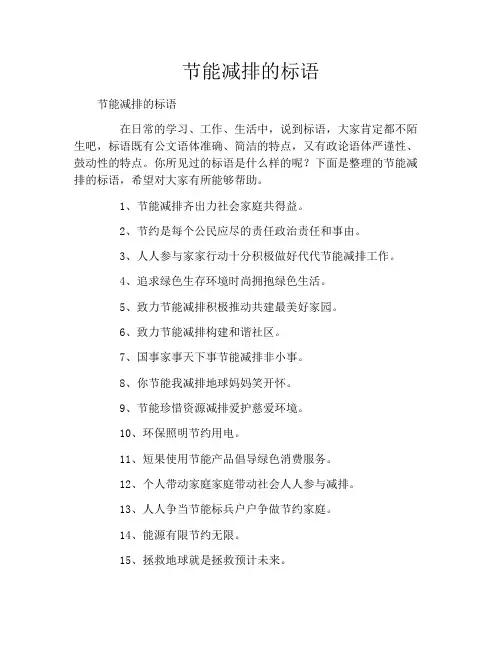 节能减排的标语

节能减排的标语

在日常的学习、工作、生活中，说到标语，大家肯定都不陌生吧，标语既有公文语体准确、简洁的特点，又有政论语体严谨性、鼓动性的特点。你所见过的标语是什么样的呢？下面是整理的节能减排的标语，希望对大家有所能够帮助。

1、节能减排齐出力社会家庭共得益。

2、节约是每个公民应尽的责任政治责任和事由。

3、人人参与家家行动十分积极做好代代节能减排工作。

4、追求绿色生存环境时尚拥抱绿色生活。

5、致力节能减排积极推动共建最美好家园。

6、致力节能减排构建和谐社区。

7、国事家事天下事节能减排非小事。

8、你节能我减排地球妈妈笑开怀。

9、节能珍惜资源减排爱护慈爱环境。

10、环保照明节约用电。

11、短果使用节能产品倡导绿色消费服务。

12、个人带动家庭家庭带动社会人人参与减排。

13、人人争当节能标兵户户争做节约家庭。

14、能源有限节约无限。

15、拯救地球就是拯救预计未来。